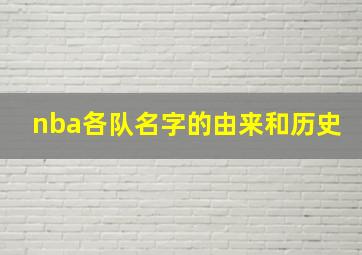 nba各队名字的由来和历史